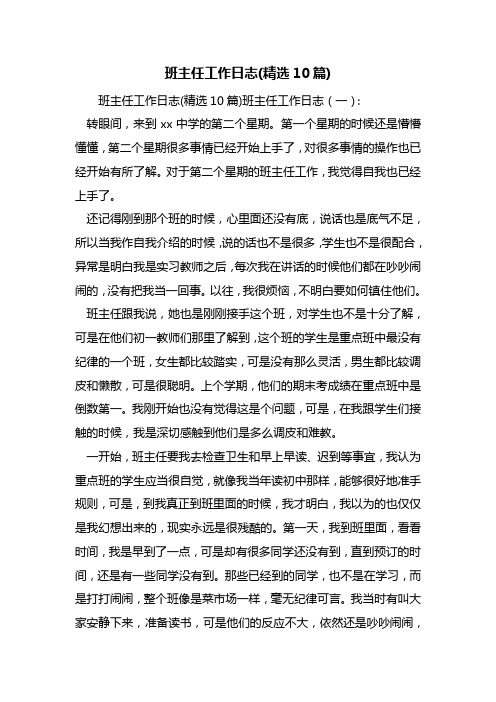 班主任工作日志(精选 10 篇)

班主任工作日志(精选 10 篇)班主任工作日志（一）:

转眼间，来到 xx 中学的第二个星期。第一个星期的时候还是懵懵懂懂，第二个星期很多事情已经开始上手了，对很多事情的操作也已经开始有所了解。对于第二个星期的班主任工作，我觉得自我也已经上手了。

还记得刚到那个班的时候，心里面还没有底，说话也是底气不足，所以当我作自我介绍的时候，说的话也不是很多，学生也不是很配合，异常是明白我是实习教师之后，每次我在讲话的时候他们都在吵吵闹闹的，没有把我当一回事。以往，我很烦恼，不明白要如何镇住他们。

班主任跟我说，她也是刚刚接手这个班，对学生也不是十分了解，可是在他们初一教师们那里了解到，这个班的学生是重点班中最没有纪律的一个班，女生都比较踏实，可是没有那么灵活，男生都比较调皮和懒散，可是很聪明。上个学期，他们的期末考成绩在重点班中是倒数第一。我刚开始也没有觉得这是个问题，可是，在我跟学生们接触的时候，我是深切感触到他们是多么调皮和难教。

一开始，班主任要我去检查卫生和早上早读、迟到等事宜，我认为重点班的学生应当很自觉，就像我当年读初中那样，能够很好地准手规则，可是，到我真正到班里面的时候，我才明白，我以为的也仅仅是我幻想出来的，现实永远是很残酷的。第一天，我到班里面，看看时间，我是早到了一点，可是却有很多同学还没有到，直到预订的时间，还是有一些同学没有到。那些已经到的同学，也不是在学习，而是打打闹闹，整个班像是菜市场一样，毫无纪律可言。我当时有叫大家安静下来，准备读书，可是他们的反应不大，依然还是吵吵闹闹，